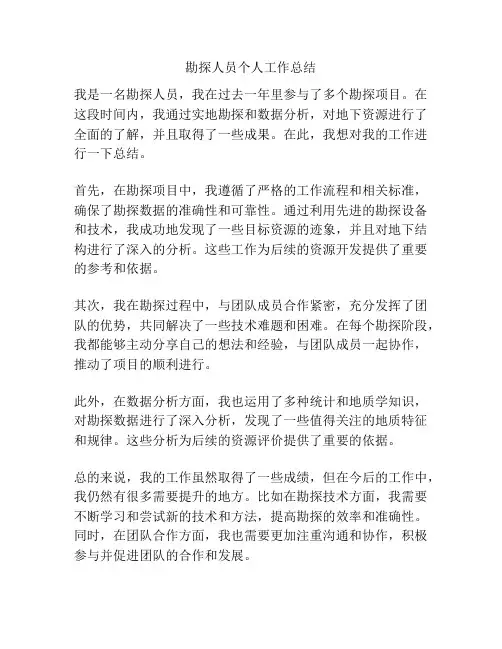 勘探人员个人工作总结

我是一名勘探人员，我在过去一年里参与了多个勘探项目。在这段时间内，我通过实地勘探和数据分析，对地下资源进行了全面的了解，并且取得了一些成果。在此，我想对我的工作进行一下总结。

首先，在勘探项目中，我遵循了严格的工作流程和相关标准，确保了勘探数据的准确性和可靠性。通过利用先进的勘探设备和技术，我成功地发现了一些目标资源的迹象，并且对地下结构进行了深入的分析。这些工作为后续的资源开发提供了重要的参考和依据。

其次，我在勘探过程中，与团队成员合作紧密，充分发挥了团队的优势，共同解决了一些技术难题和困难。在每个勘探阶段，我都能够主动分享自己的想法和经验，与团队成员一起协作，推动了项目的顺利进行。

此外，在数据分析方面，我也运用了多种统计和地质学知识，对勘探数据进行了深入分析，发现了一些值得关注的地质特征和规律。这些分析为后续的资源评价提供了重要的依据。

总的来说，我的工作虽然取得了一些成绩，但在今后的工作中，我仍然有很多需要提升的地方。比如在勘探技术方面，我需要不断学习和尝试新的技术和方法，提高勘探的效率和准确性。同时，在团队合作方面，我也需要更加注重沟通和协作，积极参与并促进团队的合作和发展。